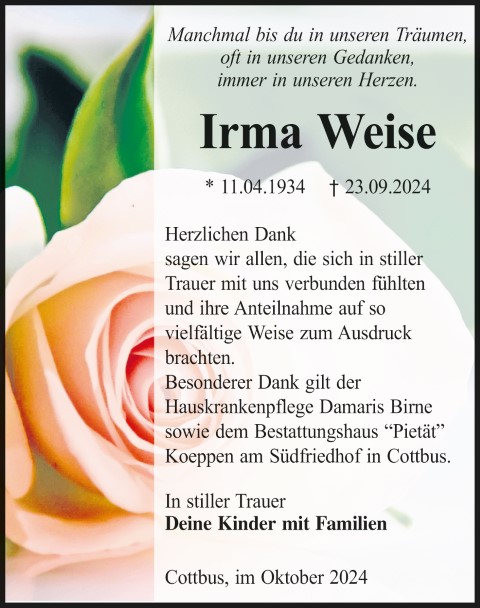 Manchmal bis du in unseren Träumen,
oft in unseren Gedanken,
immer in unseren Herzen.

Irma Weise

* 11.04.1934 † 23.09.2024

Herzlichen Dank
sagen wir allen, die sich in stiller Trauer mit uns verbunden fühlten und ihre Anteilnahme auf so vielfältige Weise zum Ausdruck brachten.
Besonderer Dank gilt der Hauskrankenpflege Damaris Birne sowie dem Bestattungshaus "Pietät" Koeppen am Südfriedhof in Cottbus.

In stiller Trauer
Deine Kinder mit Familien

Cottbus, im Oktober 2024